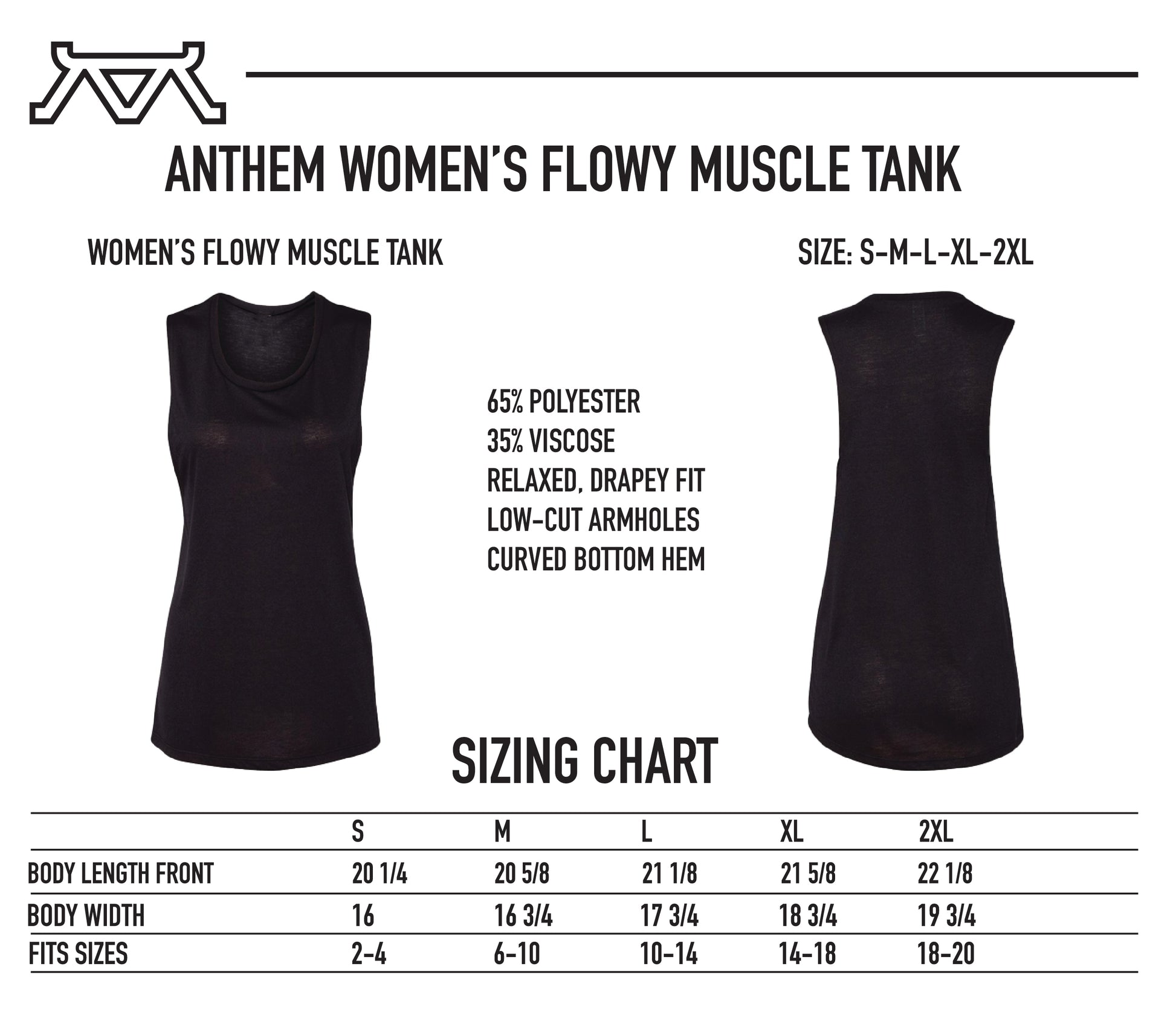 ANTHEM WOMEN'S FLOWY MUSCLE TANK

WOMEN'S FLOWY MUSCLE TANK

SIZE: S-M-L-XL-2XL

65% POLYESTER
35% VISCOSE
RELAXED, DRAPEY FIT
LOW-CUT ARMHOLES
CURVED BOTTOM HEM

SIZING CHART

| | S | M | L | XL | 2XL |
|---|---|---|---|---|---|
| BODY LENGTH FRONT | 20 1/4 | 20 5/8 | 21 1/8 | 21 5/8 | 22 1/8 |
| BODY WIDTH | 16 | 16 3/4 | 17 3/4 | 18 3/4 | 19 3/4 |
| FITS SIZES | 2-4 | 6-10 | 10-14 | 14-18 | 18-20 |